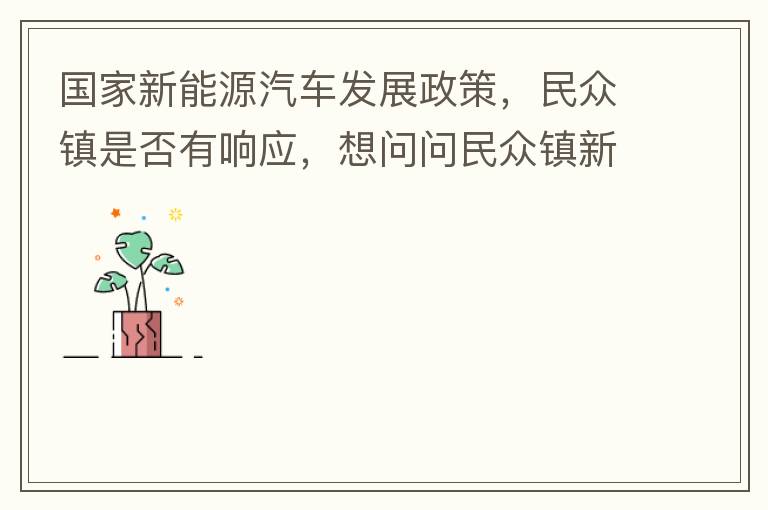 国家新能源汽车发展政策，民众镇是否有响应，想问问民众镇新